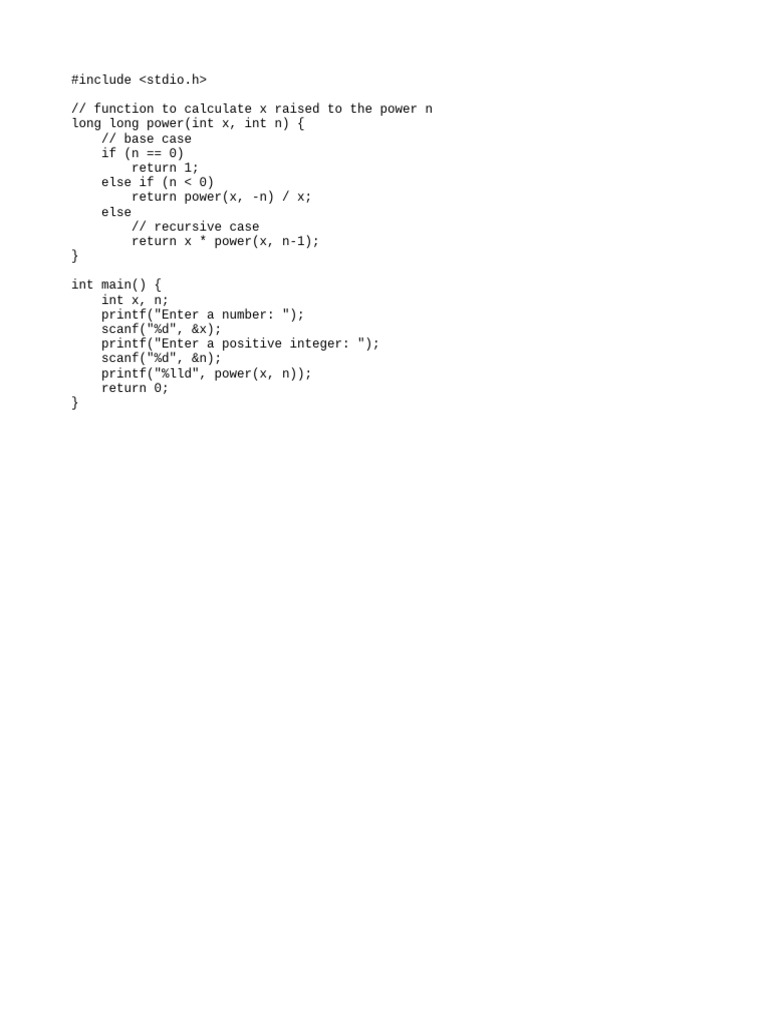 #include <stdio.h>

// function to calculate x raised to the power n
long long power(int x, int n) {
    // base case
    if (n == 0)
        return 1;
    else if (n < 0)
        return power(x, -n) / x;
    else
        // recursive case
        return x * power(x, n-1);
}

int main() {
    int x, n;
    printf("Enter a number: ");
    scanf("%d", &x);
    printf("Enter a positive integer: ");
    scanf("%d", &n);
    printf("%lld", power(x, n));
    return 0;
}